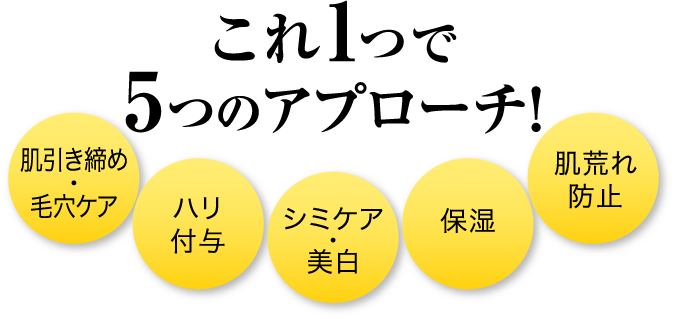 これ1つで
5つのアプローチ!

肌引き締め
・
毛穴ケア

ハリ
付与

シミケア
・
美白

保湿

肌荒れ
防止